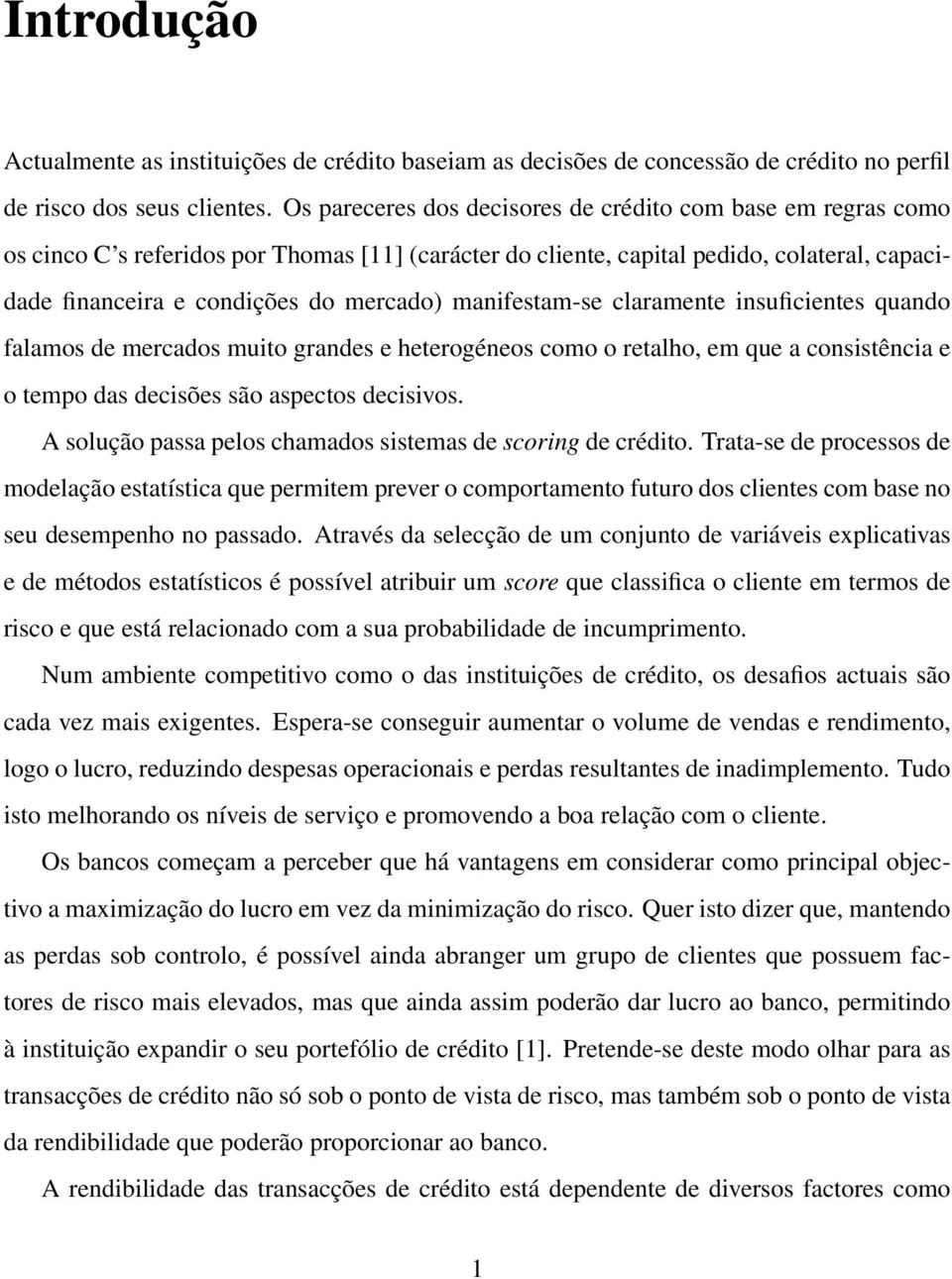 Introdução

Actualmente as instituições de crédito baseiam as decisões de concessão de crédito no perfil de risco dos seus clientes. Os pareceres dos decisores de crédito com base em regras como os cinco C's referidos por Thomas [11] (carácter do cliente, capital pedido, colateral, capacidade financeira e condições do mercado) manifestam-se claramente insuficientes quando falamos de mercados muito grandes e heterogéneos como o retalho, em que a consistência e o tempo das decisões são aspectos decisivos.

A solução passa pelos chamados sistemas de scoring de crédito. Trata-se de processos de modelação estatística que permitem prever o comportamento futuro dos clientes com base no seu desempenho no passado. Através da selecção de um conjunto de variáveis explicativas e de métodos estatísticos é possível atribuir um score que classifica o cliente em termos de risco e que está relacionado com a sua probabilidade de incumprimento.

Num ambiente competitivo como o das instituições de crédito, os desafios actuais são cada vez mais exigentes. Espera-se conseguir aumentar o volume de vendas e rendimento, logo o lucro, reduzindo despesas operacionais e perdas resultantes de inadimplemento. Tudo isto melhorando os níveis de serviço e promovendo a boa relação com o cliente.

Os bancos começam a perceber que há vantagens em considerar como principal objectivo a maximização do lucro em vez da minimização do risco. Quer isto dizer que, mantendo as perdas sob controlo, é possível ainda abranger um grupo de clientes que possuem factores de risco mais elevados, mas que ainda assim poderão dar lucro ao banco, permitindo à instituição expandir o seu portefólio de crédito [1]. Pretende-se deste modo olhar para as transacções de crédito não só sob o ponto de vista de risco, mas também sob o ponto de vista da rendibilidade que poderão proporcionar ao banco.

A rendibilidade das transacções de crédito está dependente de diversos factores como

1